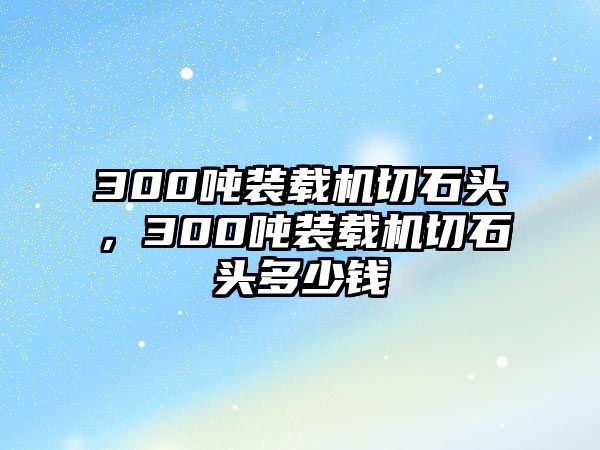 300吨装载机切石头，300吨装载机切石头多少钱